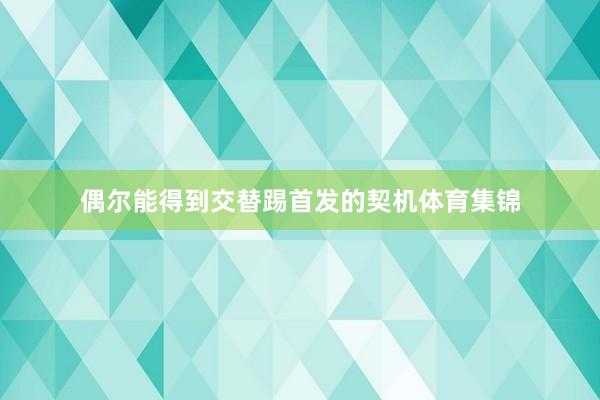 偶尔能得到交替踢首发的契机体育集锦